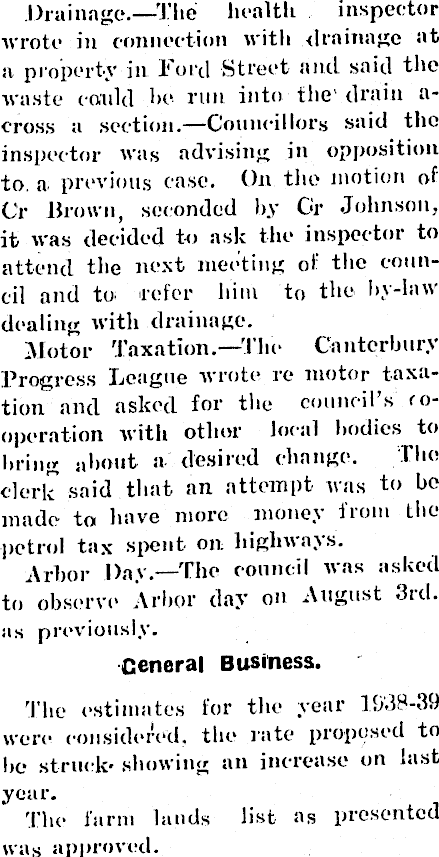 Drainage.—The health inspector wrote in connection with drainage at a property in Ford Street and said the waste could be run into the drain across a section.—Councillors said the inspector was advising in opposition to a previous case. On the motion of Cr Brown, seconded by Cr Johnson, it was decided to ask the inspector to attend the next meeting of the council and to refer him to the by-law dealing with drainage.

Motor Taxation.—The Canterbury Progress League wrote re motor taxation and asked for the council's co-operation with other local bodies to bring about a desired change. The clerk said that an attempt was to be made to have more money from the petrol tax spent on highways.

Arbor Day.—The council was asked to observe Arbor day on August 3rd. as previously.

General Business.

The estimates for the year 1938-39 were considered, the rate proposed to be struck showing an increase on last year.

The farm lands list as presented was approved.